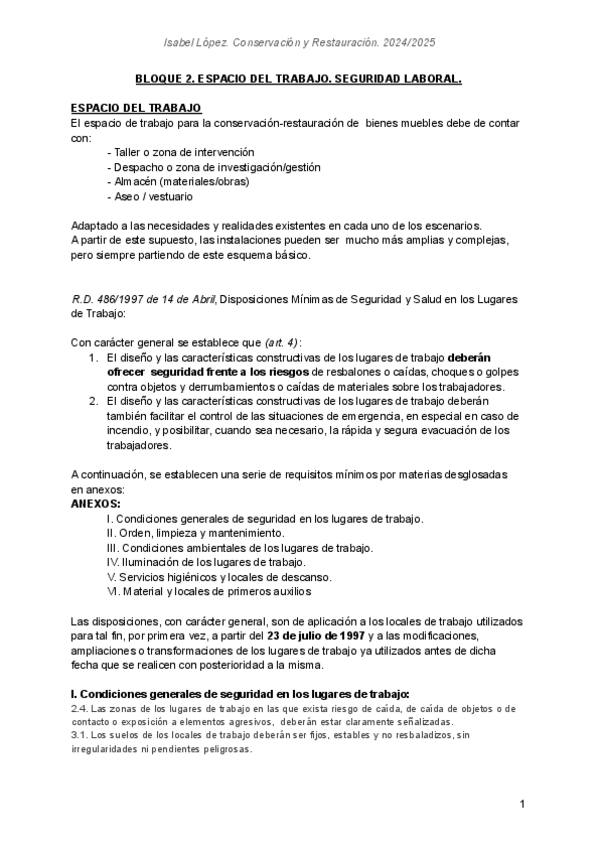 Isabel López. Conservación y Restauración. 2024/2025

BLOQUE 2. ESPACIO DEL TRABAJO. SEGURIDAD LABORAL.

ESPACIO DEL TRABAJO
El espacio de trabajo para la conservación-restauración de bienes muebles debe de contar con:
- Taller o zona de intervención
- Despacho o zona de investigación/gestión
- Almacén (materiales/obras)
- Aseo / vestuario

Adaptado a las necesidades y realidades existentes en cada uno de los escenarios.
A partir de este supuesto, las instalaciones pueden ser mucho más amplias y complejas, pero siempre partiendo de este esquema básico.

R.D. 486/1997 de 14 de Abril, Disposiciones Mínimas de Seguridad y Salud en los Lugares de Trabajo:

Con carácter general se establece que (art. 4):
1. El diseño y las características constructivas de los lugares de trabajo deberán ofrecer seguridad frente a los riesgos de resbalones o caídas, choques o golpes contra objetos y derrumbamientos o caídas de materiales sobre los trabajadores.
2. El diseño y las características constructivas de los lugares de trabajo deberán también facilitar el control de las situaciones de emergencia, en especial en caso de incendio, y posibilitar, cuando sea necesario, la rápida y segura evacuación de los trabajadores.

A continuación, se establecen una serie de requisitos mínimos por materias desglosadas en anexos:
ANEXOS:
I. Condiciones generales de seguridad en los lugares de trabajo.
II. Orden, limpieza y mantenimiento.
III. Condiciones ambientales de los lugares de trabajo.
IV. Iluminación de los lugares de trabajo.
V. Servicios higiénicos y locales de descanso.
VI. Material y locales de primeros auxilios

Las disposiciones, con carácter general, son de aplicación a los locales de trabajo utilizados para tal fin, por primera vez, a partir del 23 de julio de 1997 y a las modificaciones, ampliaciones o transformaciones de los lugares de trabajo ya utilizados antes de dicha fecha que se realicen con posterioridad a la misma.

I. Condiciones generales de seguridad en los lugares de trabajo:
2.4. Las zonas de los lugares de trabajo en las que exista riesgo de caída, de caída de objetos o de contacto o exposición a elementos agresivos, deberán estar claramente señalizadas.
3.1. Los suelos de los locales de trabajo deberán ser fijos, estables y no resbaladizos, sin irregularidades ni pendientes peligrosas.

1